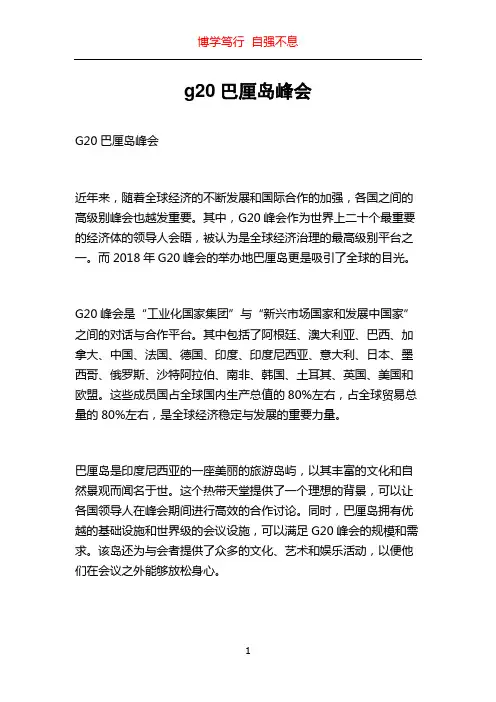 博学笃行 自强不息

g20 巴厘岛峰会

G20 巴厘岛峰会

近年来，随着全球经济的不断发展和国际合作的加强，各国之间的高级别峰会也越发重要。其中，G20 峰会作为世界上二十个最重要的经济体的领导人会晤，被认为是全球经济治理的最高级别平台之一。而 2018 年 G20 峰会的举办地巴厘岛更是吸引了全球的目光。

G20 峰会是“工业化国家集团”与“新兴市场国家和发展中国家”之间的对话与合作平台。其中包括了阿根廷、澳大利亚、巴西、加拿大、中国、法国、德国、印度、印度尼西亚、意大利、日本、墨西哥、俄罗斯、沙特阿拉伯、南非、韩国、土耳其、英国、美国和欧盟。这些成员国占全球国内生产总值的 80%左右，占全球贸易总量的 80%左右，是全球经济稳定与发展的重要力量。

巴厘岛是印度尼西亚的一座美丽的旅游岛屿，以其丰富的文化和自然景观而闻名于世。这个热带天堂提供了一个理想的背景，可以让各国领导人在峰会期间进行高效的合作讨论。同时，巴厘岛拥有优越的基础设施和世界级的会议设施，可以满足 G20 峰会的规模和需求。该岛还为与会者提供了众多的文化、艺术和娱乐活动，以便他们在会议之外能够放松身心。

1